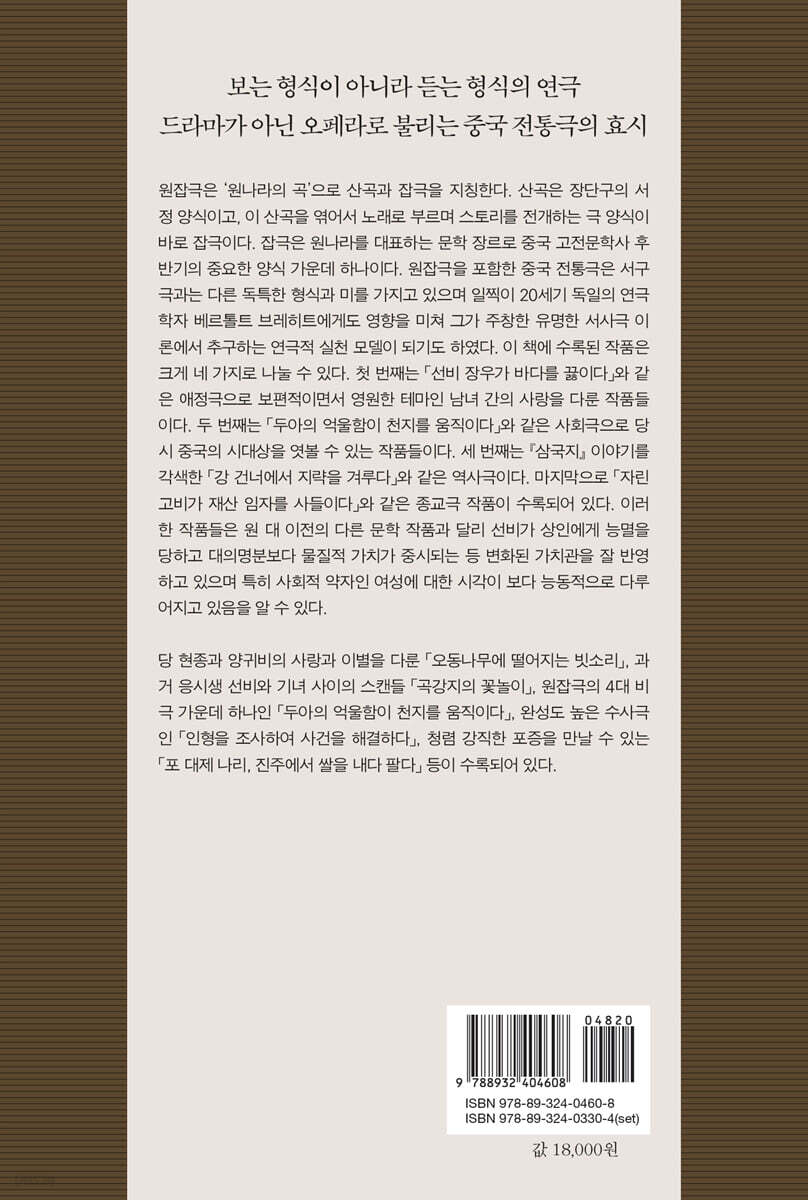 보는 형식이 아니라 듣는 형식의 연극
드라마가 아닌 오페라로 불리는 중국 전통극의 효시

원잡극은 '원나라의 곡'으로 산곡과 잡극을 지칭한다. 산곡은 장단구의 서정 양식이고, 이 산곡을 엮어서 노래로 부르며 스토리를 전개하는 극 양식이 바로 잡극이다. 잡극은 원나라를 대표하는 문학 장르로 중국 고전문학사 후반기의 중요한 양식 가운데 하나이다. 원잡극을 포함한 중국 전통극은 서구극과는 다른 독특한 형식과 미를 가지고 있으며 일찍이 20세기 독일의 연극학자 베르톨트 브레히트에게도 영향을 미쳐 그가 주창한 유명한 서사극 이론에서 추구하는 연극적 실천 모델이 되기도 하였다. 이 책에 수록된 작품은 크게 네 가지로 나눌 수 있다. 첫 번째는 「선비 장우가 바다를 끓이다」와 같은 애정극으로 보편적이면서 영원한 테마인 남녀 간의 사랑을 다룬 작품들이다. 두 번째는 「두아의 억울함이 천지를 움직이다」와 같은 사회극으로 당시 중국의 시대상을 엿볼 수 있는 작품들이다. 세 번째는 『삼국지』 이야기를 각색한 「강 건너에서 지략을 겨루다」와 같은 역사극이다. 마지막으로 「자린고비가 재산 임자를 사들이다」와 같은 종교극 작품이 수록되어 있다. 이러한 작품들은 원 대 이전의 다른 문학 작품과 달리 선비가 상인에게 능멸을 당하고 대의명분보다 물질적 가치가 중시되는 등 변화된 가치관을 잘 반영하고 있으며 특히 사회적 약자인 여성에 대한 시각이 보다 능동적으로 다루어지고 있음을 알 수 있다.

당 현종과 양귀비의 사랑과 이별을 다룬 「오동나무에 떨어지는 빗소리」, 과거 응시생 선비와 기녀 사이의 스캔들 「곡강지의 꽃놀이」, 원잡극의 4대 비극 가운데 하나인 「두아의 억울함이 천지를 움직이다」, 완성도 높은 수사극인 「인형을 조사하여 사건을 해결하다」, 청렴 강직한 포증을 만날 수 있는 「포 대제 나리, 진주에서 쌀을 내다 팔다」 등이 수록되어 있다.

04820
9 788932 404608
ISBN 978-89-324-0460-8
ISBN 978-89-324-0330-4(set)

값 18,000원